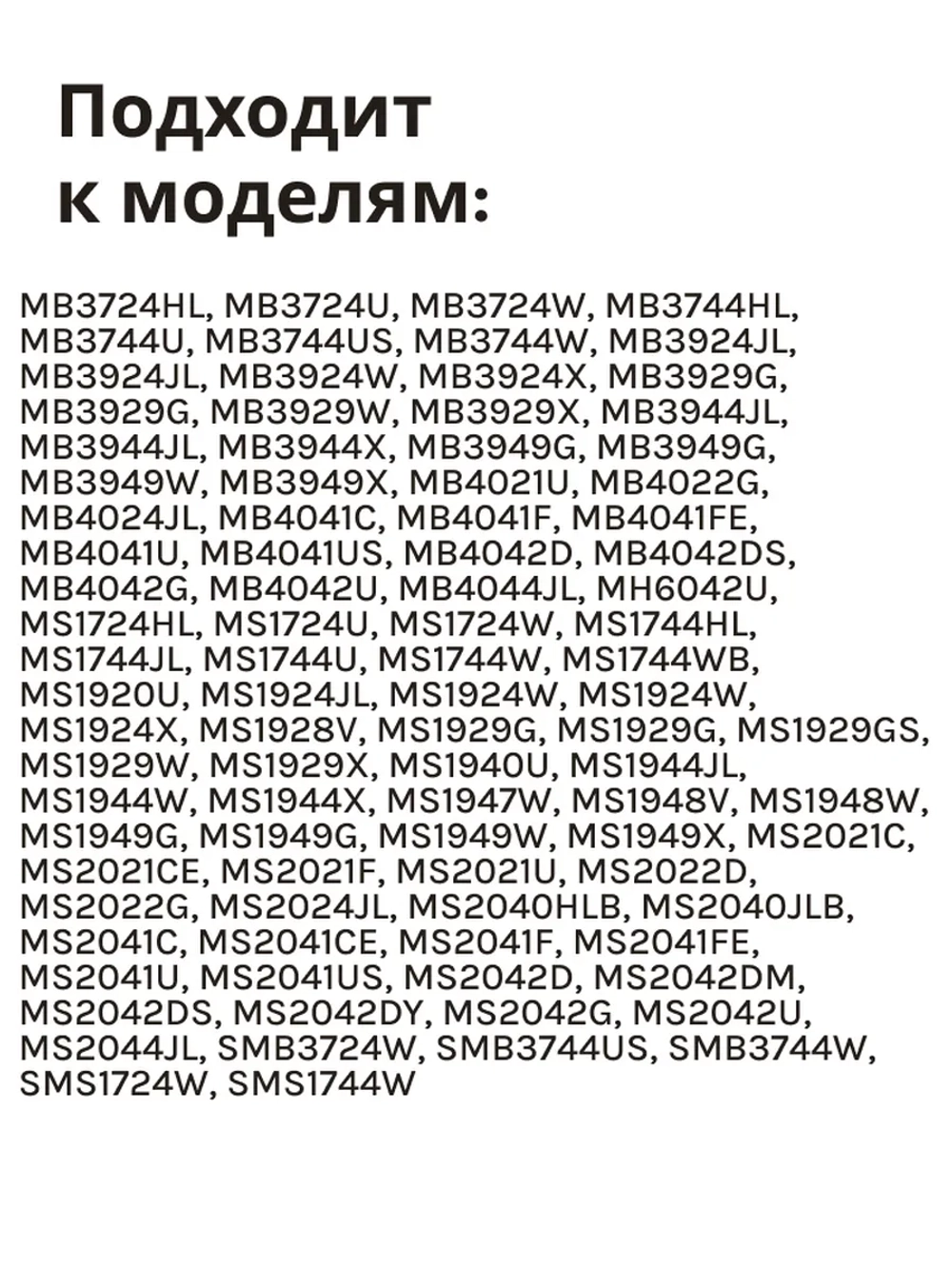 Подходит к моделям:

MB3724HL, MB3724U, MB3724W, MB3744HL, MB3744U, MB3744US, MB3744W, MB3924JL, MB3924JL, MB3924W, MB3924X, MB3929G, MB3929G, MB3929W, MB3929X, MB3944JL, MB3944JL, MB3944X, MB3949G, MB3949G, MB3949W, MB3949X, MB4021U, MB4022G, MB4024JL, MB4041C, MB4041F, MB4041FE, MB4041U, MB4041US, MB4042D, MB4042DS, MB4042G, MB4042U, MB4044JL, MH6042U, MS1724HL, MS1724U, MS1724W, MS1744HL, MS1744JL, MS1744U, MS1744W, MS1744WB, MS1920U, MS1924JL, MS1924W, MS1924W, MS1924X, MS1928V, MS1929G, MS1929G, MS1929GS, MS1929W, MS1929X, MS1940U, MS1944JL, MS1944W, MS1944X, MS1947W, MS1948V, MS1948W, MS1949G, MS1949G, MS1949W, MS1949X, MS2021C, MS2021CE, MS2021F, MS2021U, MS2022D, MS2022G, MS2024JL, MS2040HLB, MS2040JLB, MS2041C, MS2041CE, MS2041F, MS2041FE, MS2041U, MS2041US, MS2042D, MS2042DM, MS2042DS, MS2042DY, MS2042G, MS2042U, MS2044JL, SMB3724W, SMB3744US, SMB3744W, SMS1724W, SMS1744W